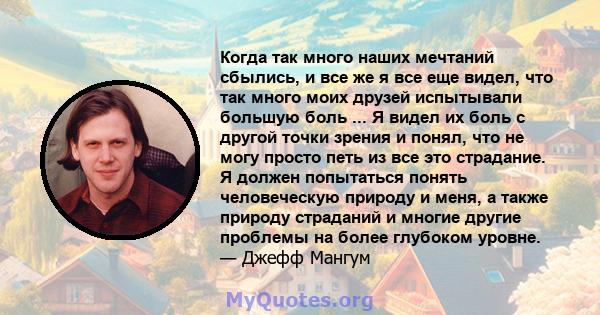 Когда так много наших мечтаний сбылись, и все же я все еще видел, что так много моих друзей испытывали большую боль ... Я видел их боль с другой точки зрения и понял, что не могу просто петь из все это страдание. Я должен попытаться понять человеческую природу и меня, а также природу страданий и многие другие проблемы на более глубоком уровне.
— Джефф Мангум

MyQuotes.org